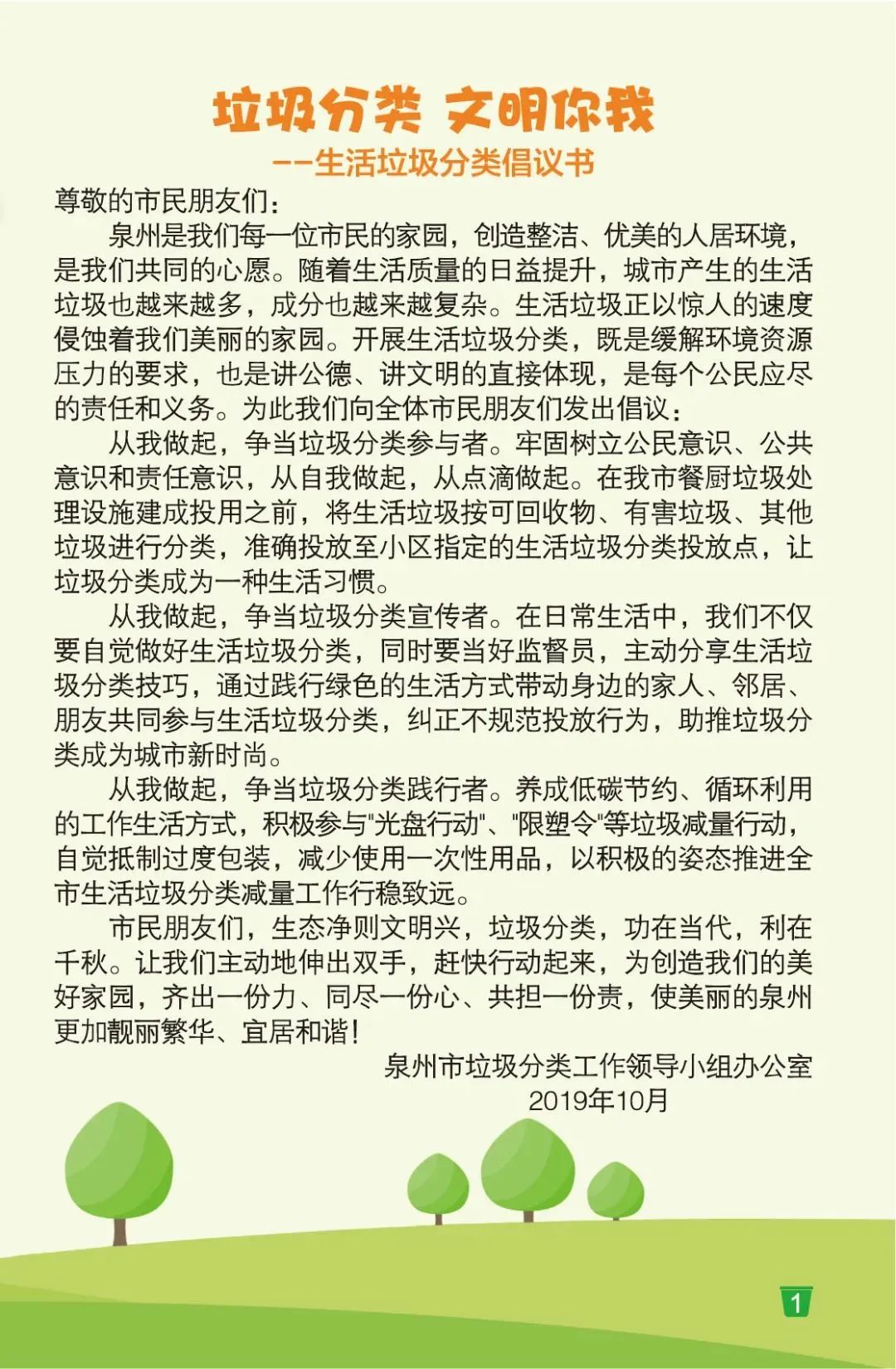 垃圾分类 文明你我
——生活垃圾分类倡议书

尊敬的市民朋友们：

泉州是我们每一位市民的家园，创造整洁、优美的人居环境，是我们共同的心愿。随着生活质量的日益提升，城市产生的生活垃圾也越来越多，成分也越来越复杂。生活垃圾正以惊人的速度侵蚀着我们美丽的家园。开展生活垃圾分类，既是缓解环境资源压力的要求，也是讲公德、讲文明的直接体现，是每个公民应尽的责任和义务。为此我们向全体市民朋友们发出倡议：

从我做起，争当垃圾分类参与者。牢固树立公民意识、公共意识和责任意识，从自我做起，从点滴做起。在我市餐厨垃圾处理设施建成投用之前，将生活垃圾按可回收物、有害垃圾、其他垃圾进行分类，准确投放至小区指定的生活垃圾分类投放点，让垃圾分类成为一种生活习惯。

从我做起，争当垃圾分类宣传者。在日常生活中，我们不仅要自觉做好生活垃圾分类，同时要当好监督员，主动分享生活垃圾分类技巧，通过践行绿色的生活方式带动身边的家人、邻居、朋友共同参与生活垃圾分类，纠正不规范投放行为，助推垃圾分类成为城市新时尚。

从我做起，争当垃圾分类践行者。养成低碳节约、循环利用的工作生活方式，积极参与"光盘行动"、"限塑令"等垃圾减量行动，自觉抵制过度包装，减少使用一次性用品，以积极的姿态推进全市生活垃圾分类减量工作行稳致远。

市民朋友们，生态净则文明兴，垃圾分类，功在当代，利在千秋。让我们主动地伸出双手，赶快行动起来，为创造我们的美好家园，齐出一份力、同尽一份心、共担一份责，使美丽的泉州更加靓丽繁华、宜居和谐！

泉州市垃圾分类工作领导小组办公室
2019年10月

1